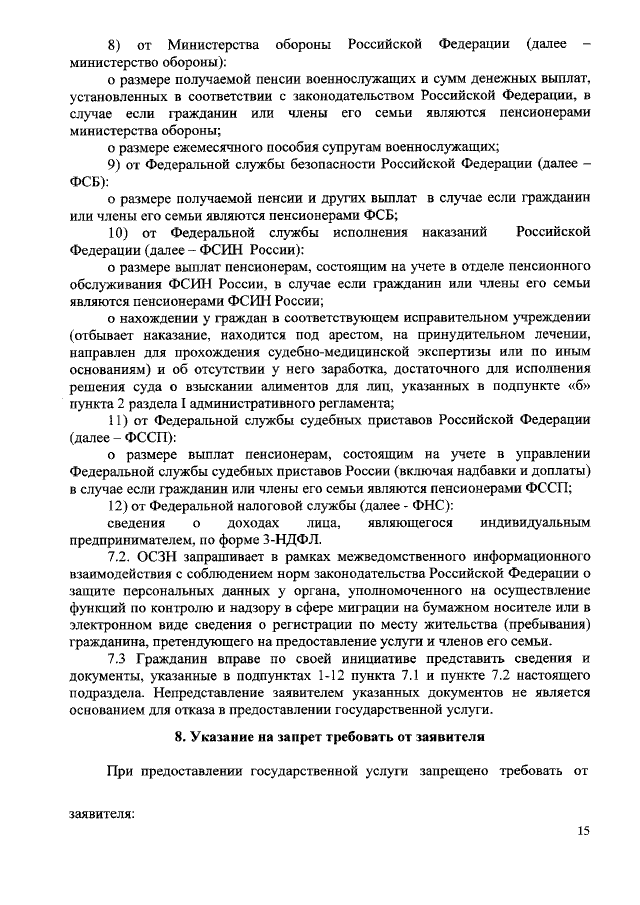 8) от Министерства обороны Российской Федерации (далее – министерство обороны):

о размере получаемой пенсии военнослужащих и сумм денежных выплат, установленных в соответствии с законодательством Российской Федерации, в случае если гражданин или члены его семьи являются пенсионерами министерства обороны;

о размере ежемесячного пособия супругам военнослужащих;

9) от Федеральной службы безопасности Российской Федерации (далее – ФСБ):

о размере получаемой пенсии и других выплат в случае если гражданин или члены его семьи являются пенсионерами ФСБ;

10) от Федеральной службы исполнения наказаний Российской Федерации (далее – ФСИН России):

о размере выплат пенсионерам, состоящим на учете в отделе пенсионного обслуживания ФСИН России, в случае если гражданин или члены его семьи являются пенсионерами ФСИН России;

о нахождении у граждан в соответствующем исправительном учреждении (отбывает наказание, находится под арестом, на принудительном лечении, направлен для прохождения судебно-медицинской экспертизы или по иным основаниям) и об отсутствии у него заработка, достаточного для исполнения решения суда о взыскании алиментов для лиц, указанных в подпункте «б» пункта 2 раздела I административного регламента;

11) от Федеральной службы судебных приставов Российской Федерации (далее – ФССП):

о размере выплат пенсионерам, состоящим на учете в управлении Федеральной службы судебных приставов России (включая надбавки и доплаты) в случае если гражданин или члены его семьи являются пенсионерами ФССП;

12) от Федеральной налоговой службы (далее - ФНС):

сведения о доходах лица, являющегося индивидуальным предпринимателем, по форме 3-НДФЛ.

7.2. ОСЗН запрашивает в рамках межведомственного информационного взаимодействия с соблюдением норм законодательства Российской Федерации о защите персональных данных у органа, уполномоченного на осуществление функций по контролю и надзору в сфере миграции на бумажном носителе или в электронном виде сведения о регистрации по месту жительства (пребывания) гражданина, претендующего на предоставление услуги и членов его семьи.

7.3 Гражданин вправе по своей инициативе представить сведения и документы, указанные в подпунктах 1-12 пункта 7.1 и пункте 7.2 настоящего подраздела. Непредставление заявителем указанных документов не является основанием для отказа в предоставлении государственной услуги.

8. Указание на запрет требовать от заявителя

При предоставлении государственной услуги запрещено требовать от заявителя:

15